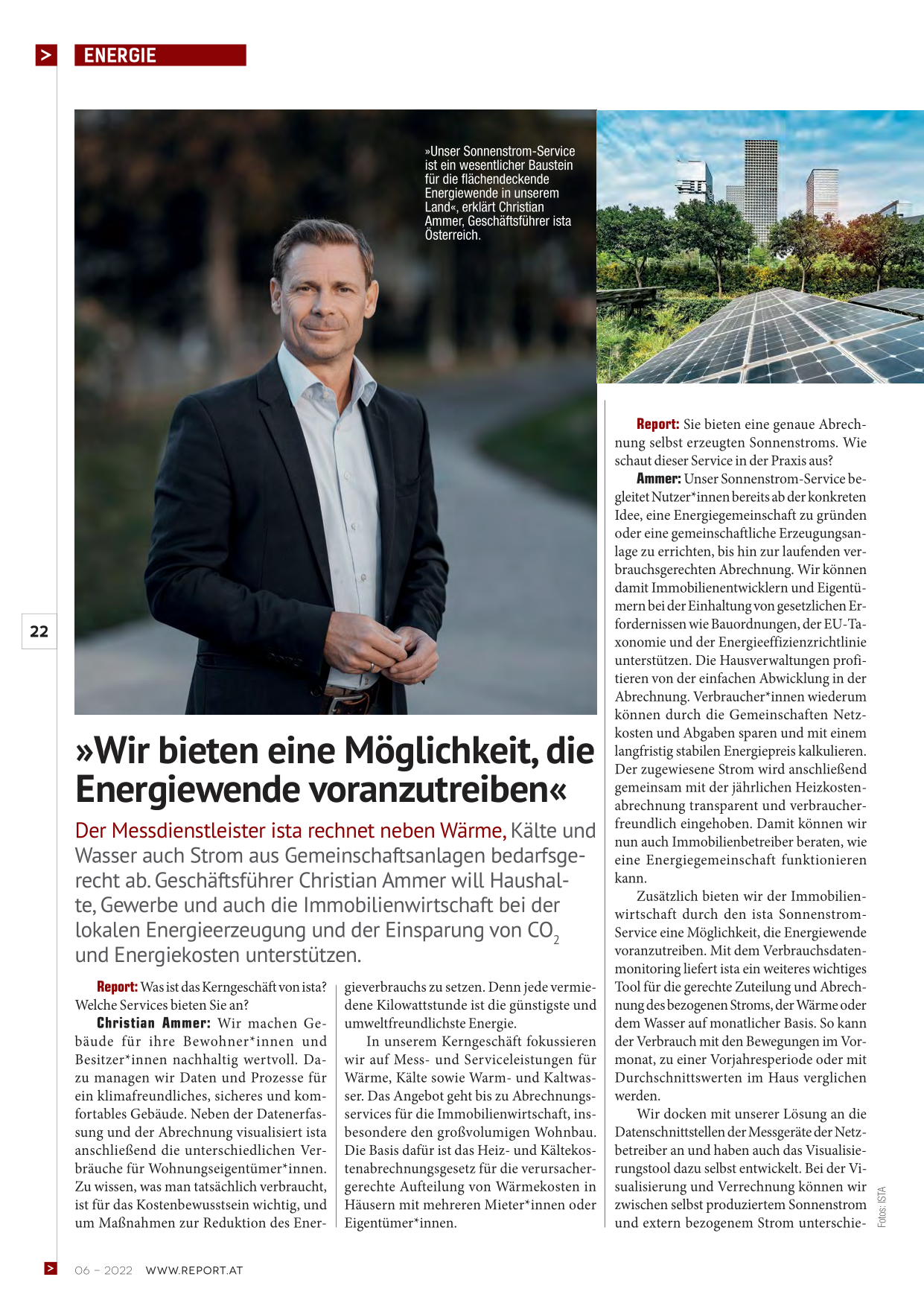 > ENERGIE

»Unser Sonnenstrom-Service ist ein wesentlicher Baustein für die flächendeckende Energiewende in unserem Land«, erklärt Christian Ammer, Geschäftsführer ista Österreich.

22

»Wir bieten eine Möglichkeit, die Energiewende voranzutreiben«

Der Messdienstleister ista rechnet neben Wärme, Kälte und Wasser auch Strom aus Gemeinschaftsanlagen bedarfsgerecht ab. Geschäftsführer Christian Ammer will Haushalte, Gewerbe und auch die Immobilienwirtschaft bei der lokalen Energieerzeugung und der Einsparung von $CO_2$ und Energiekosten unterstützen.

Report: Was ist das Kerngeschäft von ista? Welche Services bieten Sie an?

Christian Ammer: Wir machen Gebäude für ihre Bewohner*innen und Besitzer*innen nachhaltig wertvoll. Dazu managen wir Daten und Prozesse für ein klimafreundliches, sicheres und komfortables Gebäude. Neben der Datenerfassung und der Abrechnung visualisiert ista anschließend die unterschiedlichen Verbräuche für Wohnungseigentümer*innen. Zu wissen, was man tatsächlich verbraucht, ist für das Kostenbewusstsein wichtig, und um Maßnahmen zur Reduktion des Energieverbrauchs zu setzen. Denn jede vermiedene Kilowattstunde ist die günstigste und umweltfreundlichste Energie.

In unserem Kerngeschäft fokussieren wir auf Mess- und Serviceleistungen für Wärme, Kälte sowie Warm- und Kaltwasser. Das Angebot geht bis zu Abrechnungsservices für die Immobilienwirtschaft, insbesondere den großvolumigen Wohnbau. Die Basis dafür ist das Heiz- und Kältekostenabrechnungsgesetz für die verursachergerechte Aufteilung von Wärmekosten in Häusern mit mehreren Mieter*innen oder Eigentümer*innen.

Report: Sie bieten eine genaue Abrechnung selbst erzeugten Sonnenstroms. Wie schaut dieser Service in der Praxis aus?

Ammer: Unser Sonnenstrom-Service begleitet Nutzer*innen bereits ab der konkreten Idee, eine Energiegemeinschaft zu gründen oder eine gemeinschaftliche Erzeugungsanlage zu errichten, bis hin zur laufenden verbrauchsgerechten Abrechnung. Wir können damit Immobilienentwicklern und Eigentümern bei der Einhaltung von gesetzlichen Erfordernissen wie Bauordnungen, der EU-Taxonomie und der Energieeffizienzrichtlinie unterstützen. Die Hausverwaltungen profitieren von der einfachen Abwicklung in der Abrechnung. Verbraucher*innen wiederum können durch die Gemeinschaften Netzkosten und Abgaben sparen und mit einem langfristig stabilen Energiepreis kalkulieren. Der zugewiesene Strom wird anschließend gemeinsam mit der jährlichen Heizkostenabrechnung transparent und verbraucherfreundlich eingehoben. Damit können wir nun auch Immobilienbetreiber beraten, wie eine Energiegemeinschaft funktionieren kann.

Zusätzlich bieten wir der Immobilienwirtschaft durch den ista Sonnenstrom-Service eine Möglichkeit, die Energiewende voranzutreiben. Mit dem Verbrauchsdatenmonitoring liefert ista ein weiteres wichtiges Tool für die gerechte Zuteilung und Abrechnung des bezogenen Stroms, der Wärme oder dem Wasser auf monatlicher Basis. So kann der Verbrauch mit den Bewegungen im Vormonat, zu einer Vorjahresperiode oder mit Durchschnittswerten im Haus verglichen werden.

Wir docken mit unserer Lösung an die Datenschnittstellen der Messgeräte der Netzbetreiber an und haben auch das Visualisierungstool dazu selbst entwickelt. Bei der Visualisierung und Verrechnung können wir zwischen selbst produziertem Sonnenstrom und extern bezogenem Strom unterschie-

Fotos: ISTA

> 06 – 2022 WWW.REPORT.AT